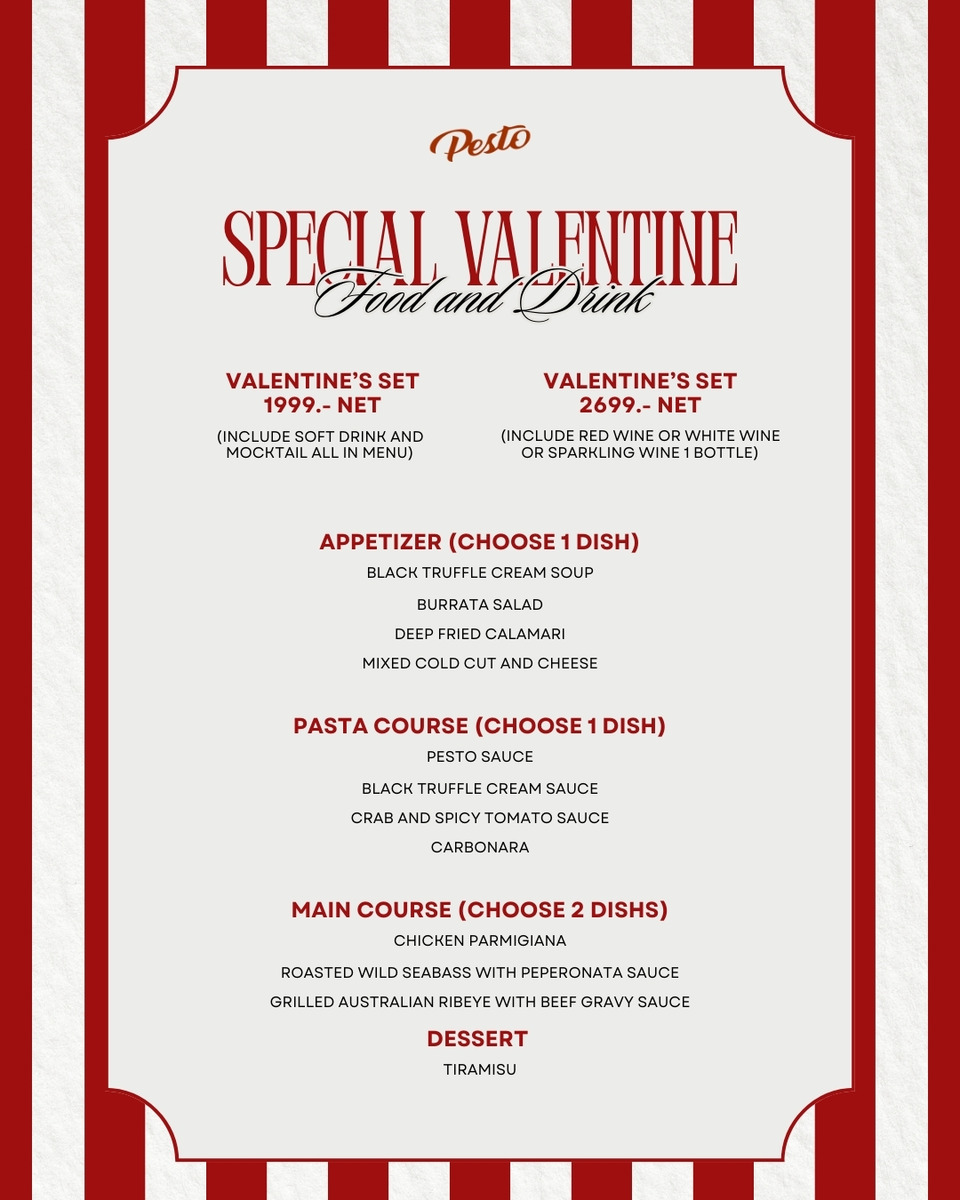 Pesto

SPECIAL VALENTINE
Food and Drink

VALENTINE'S SET
1999.- NET
(INCLUDE SOFT DRINK AND MOCKTAIL ALL IN MENU)

VALENTINE'S SET
2699.- NET
(INCLUDE RED WINE OR WHITE WINE OR SPARKLING WINE 1 BOTTLE)

APPETIZER (CHOOSE 1 DISH)
BLACK TRUFFLE CREAM SOUP
BURRATA SALAD
DEEP FRIED CALAMARI
MIXED COLD CUT AND CHEESE

PASTA COURSE (CHOOSE 1 DISH)
PESTO SAUCE
BLACK TRUFFLE CREAM SAUCE
CRAB AND SPICY TOMATO SAUCE
CARBONARA

MAIN COURSE (CHOOSE 2 DISHS)
CHICKEN PARMIGIANA
ROASTED WILD SEABASS WITH PEPERONATA SAUCE
GRILLED AUSTRALIAN RIBEYE WITH BEEF GRAVY SAUCE

DESSERT
TIRAMISU